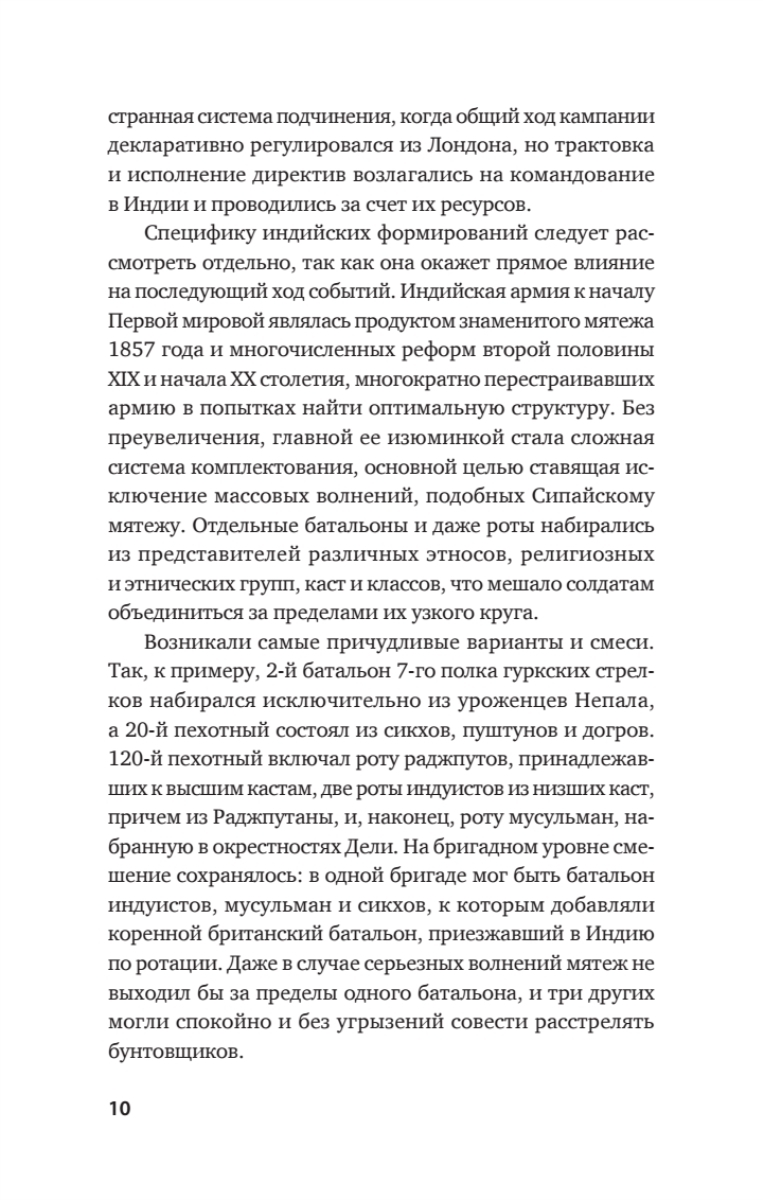 странная система подчинения, когда общий ход кампании декларативно регулировался из Лондона, но трактовка и исполнение директив возлагались на командование в Индии и проводились за счет их ресурсов.

Специфику индийских формирований следует рассмотреть отдельно, так как она окажет прямое влияние на последующий ход событий. Индийская армия к началу Первой мировой являлась продуктом знаменитого мятежа 1857 года и многочисленных реформ второй половины XIX и начала XX столетия, многократно перестраивавших армию в попытках найти оптимальную структуру. Без преувеличения, главной ее изюминкой стала сложная система комплектования, основной целью ставящая исключение массовых волнений, подобных Сипайскому мятежу. Отдельные батальоны и даже роты набирались из представителей различных этносов, религиозных и этнических групп, каст и классов, что мешало солдатам объединиться за пределами их узкого круга.

Возникали самые причудливые варианты и смеси. Так, к примеру, 2-й батальон 7-го полка гуркских стрелков набирался исключительно из уроженцев Непала, а 20-й пехотный состоял из сикхов, пуштунов и догров. 120-й пехотный включал роту раджпутов, принадлежавших к высшим кастам, две роты индуистов из низших каст, причем из Раджпутаны, и, наконец, роту мусульман, набранную в окрестностях Дели. На бригадном уровне смешение сохранялось: в одной бригаде мог быть батальон индуистов, мусульман и сикхов, к которым добавляли коренной британский батальон, приезжавший в Индию по ротации. Даже в случае серьезных волнений мятеж не выходил бы за пределы одного батальона, и три других могли спокойно и без угрызений совести расстрелять бунтовщиков.

10